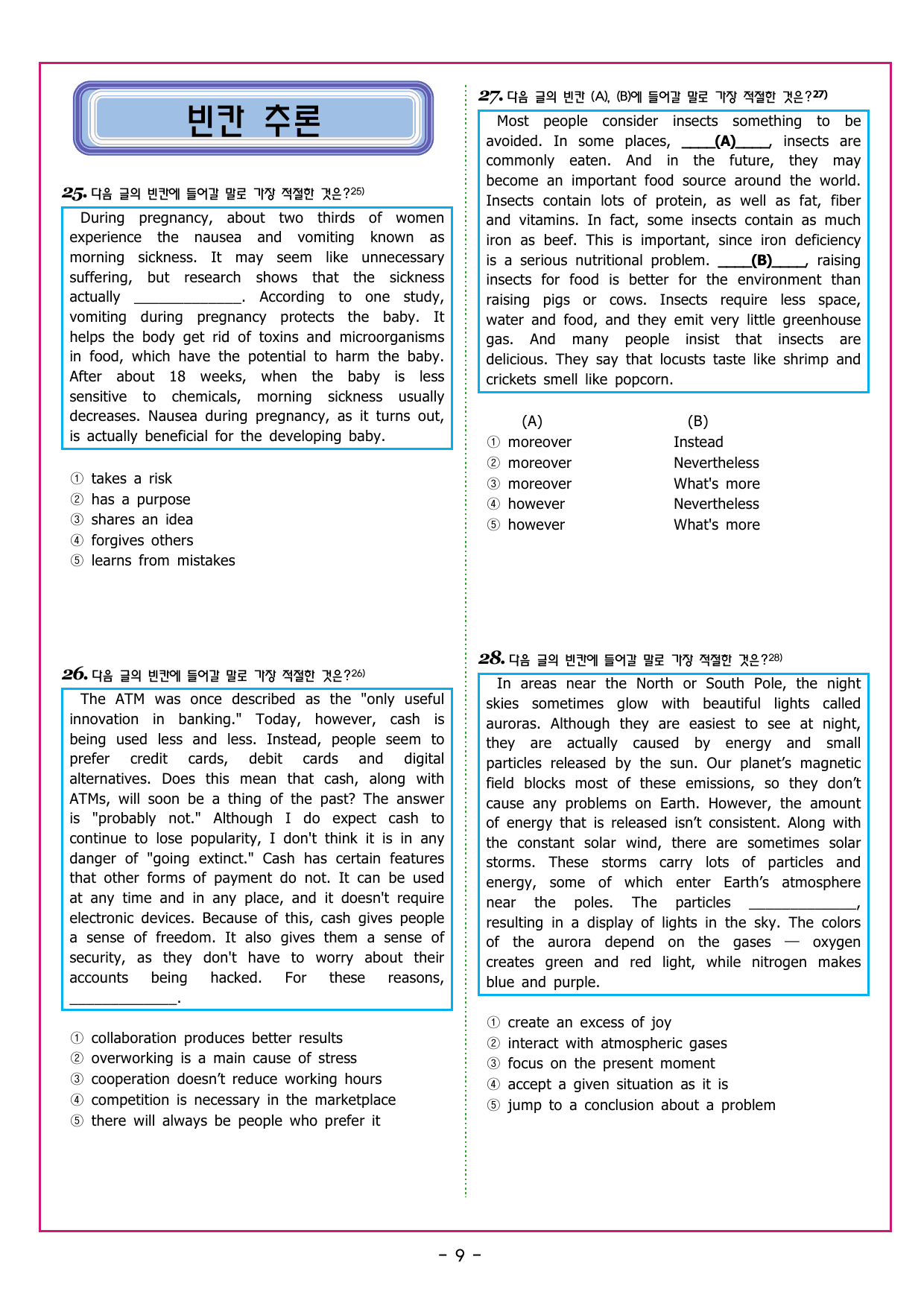 빈칸 추론

25. 다음 글의 빈칸에 들어갈 말로 가장 적절한 것은?$^{25)}$

During pregnancy, about two thirds of women experience the nausea and vomiting known as morning sickness. It may seem like unnecessary suffering, but research shows that the sickness actually ____. According to one study, vomiting during pregnancy protects the baby. It helps the body get rid of toxins and microorganisms in food, which have the potential to harm the baby. After about 18 weeks, when the baby is less sensitive to chemicals, morning sickness usually decreases. Nausea during pregnancy, as it turns out, is actually beneficial for the developing baby.

① takes a risk
② has a purpose
③ shares an idea
④ forgives others
⑤ learns from mistakes

26. 다음 글의 빈칸에 들어갈 말로 가장 적절한 것은?$^{26)}$

The ATM was once described as the "only useful innovation in banking." Today, however, cash is being used less and less. Instead, people seem to prefer credit cards, debit cards and digital alternatives. Does this mean that cash, along with ATMs, will soon be a thing of the past? The answer is "probably not." Although I do expect cash to continue to lose popularity, I don't think it is in any danger of "going extinct." Cash has certain features that other forms of payment do not. It can be used at any time and in any place, and it doesn't require electronic devices. Because of this, cash gives people a sense of freedom. It also gives them a sense of security, as they don't have to worry about their accounts being hacked. For these reasons, ____.

① collaboration produces better results
② overworking is a main cause of stress
③ cooperation doesn't reduce working hours
④ competition is necessary in the marketplace
⑤ there will always be people who prefer it

27. 다음 글의 빈칸 (A), (B)에 들어갈 말로 가장 적절한 것은?$^{27)}$

Most people consider insects something to be avoided. In some places, ____(A)____, insects are commonly eaten. And in the future, they may become an important food source around the world. Insects contain lots of protein, as well as fat, fiber and vitamins. In fact, some insects contain as much iron as beef. This is important, since iron deficiency is a serious nutritional problem. ____(B)____, raising insects for food is better for the environment than raising pigs or cows. Insects require less space, water and food, and they emit very little greenhouse gas. And many people insist that insects are delicious. They say that locusts taste like shrimp and crickets smell like popcorn.

(A) (B)
① moreover Instead
② moreover Nevertheless
③ moreover What's more
④ however Nevertheless
⑤ however What's more

28. 다음 글의 빈칸에 들어갈 말로 가장 적절한 것은?$^{28)}$

In areas near the North or South Pole, the night skies sometimes glow with beautiful lights called auroras. Although they are easiest to see at night, they are actually caused by energy and small particles released by the sun. Our planet's magnetic field blocks most of these emissions, so they don't cause any problems on Earth. However, the amount of energy that is released isn't consistent. Along with the constant solar wind, there are sometimes solar storms. These storms carry lots of particles and energy, some of which enter Earth's atmosphere near the poles. The particles ____, resulting in a display of lights in the sky. The colors of the aurora depend on the gases — oxygen creates green and red light, while nitrogen makes blue and purple.

① create an excess of joy
② interact with atmospheric gases
③ focus on the present moment
④ accept a given situation as it is
⑤ jump to a conclusion about a problem

- 9 -